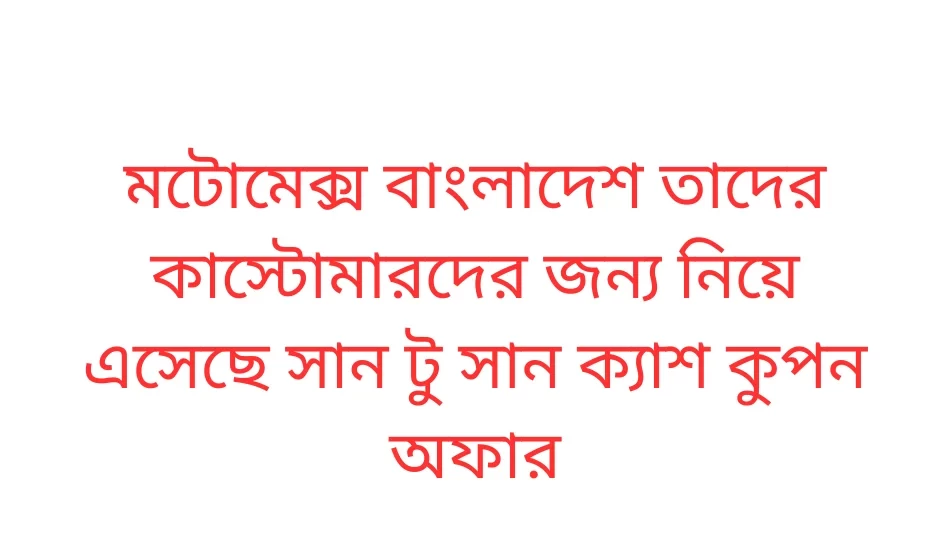 মটোমেক্স বাংলাদেশ তাদের কাস্টোমারদের জন্য নিয়ে এসেছে সান টু সান ক্যাশ কুপন অফার